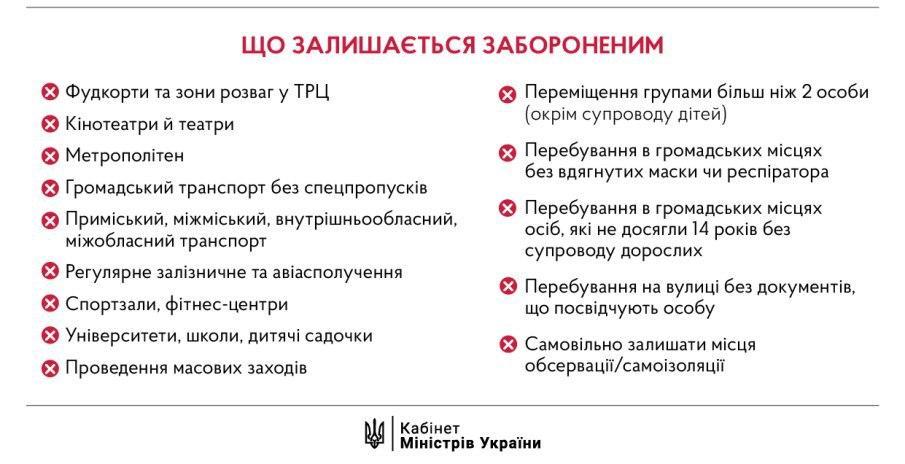 ЩО ЗАЛИШАЄТЬСЯ ЗАБОРОНЕНИМ

Фудкорти та зони розваг у ТРЦ

Кінотеатри й театри

Метрополітен

Громадський транспорт без спецпропусків

Приміський, міжміський, внутрішньообласний, міжобласний транспорт

Регулярне залізничне та авіасполучення

Спортзали, фітнес-центри

Університети, школи, дитячі садочки

Проведення масових заходів

Переміщення групами більш ніж 2 особи (окрім супроводу дітей)

Перебування в громадських місцях без вдягнутих маски чи респіратора

Перебування в громадських місцях осіб, які не досягли 14 років без супроводу дорослих

Перебування на вулиці без документів, що посвідчують особу

Самовільно залишати місця обсервації/самоізоляції

Кабінет Міністрів України